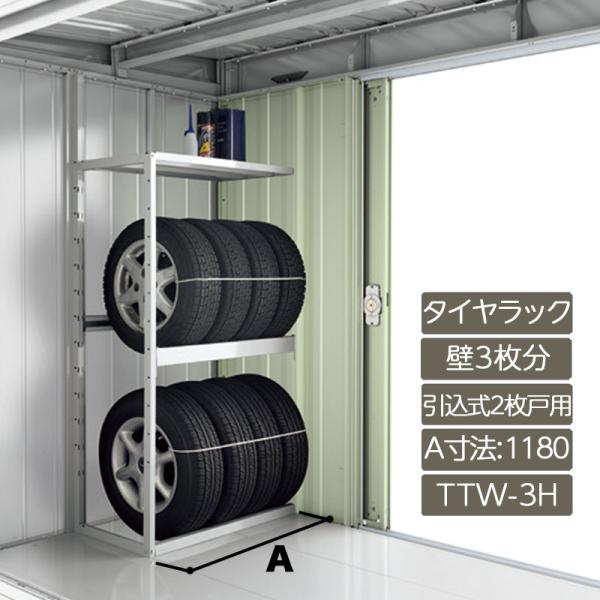 タイヤラック

壁3枚分

引込式2枚戸用

A寸法:1180

TTW-3H

A